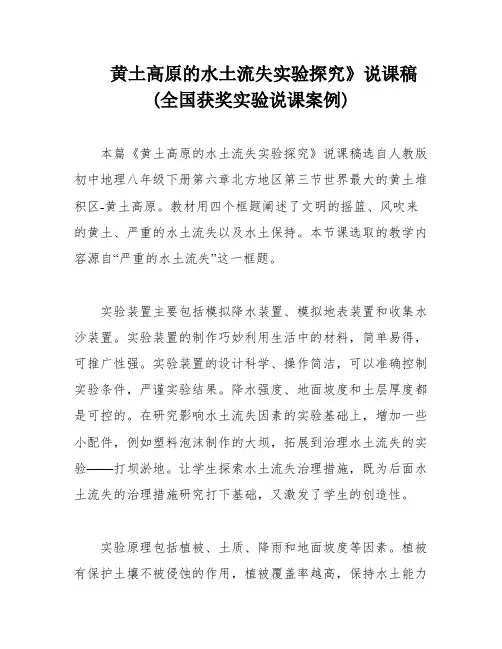 黄土高原的水土流失实验探究》说课稿
(全国获奖实验说课案例)

本篇《黄土高原的水土流失实验探究》说课稿选自人教版初中地理八年级下册第六章北方地区第三节世界最大的黄土堆积区-黄土高原。教材用四个框题阐述了文明的摇篮、风吹来的黄土、严重的水土流失以及水土保持。本节课选取的教学内容源自“严重的水土流失”这一框题。

实验装置主要包括模拟降水装置、模拟地表装置和收集水沙装置。实验装置的制作巧妙利用生活中的材料，简单易得，可推广性强。实验装置的设计科学、操作简洁，可以准确控制实验条件，严谨实验结果。降水强度、地面坡度和土层厚度都是可控的。在研究影响水土流失因素的实验基础上，增加一些小配件，例如塑料泡沫制作的大坝，拓展到治理水土流失的实验——打坝淤地。让学生探索水土流失治理措施，既为后面水土流失的治理措施研究打下基础，又激发了学生的创造性。

实验原理包括植被、土质、降雨和地面坡度等因素。植被有保护土壤不被侵蚀的作用，植被覆盖率越高，保持水土能力